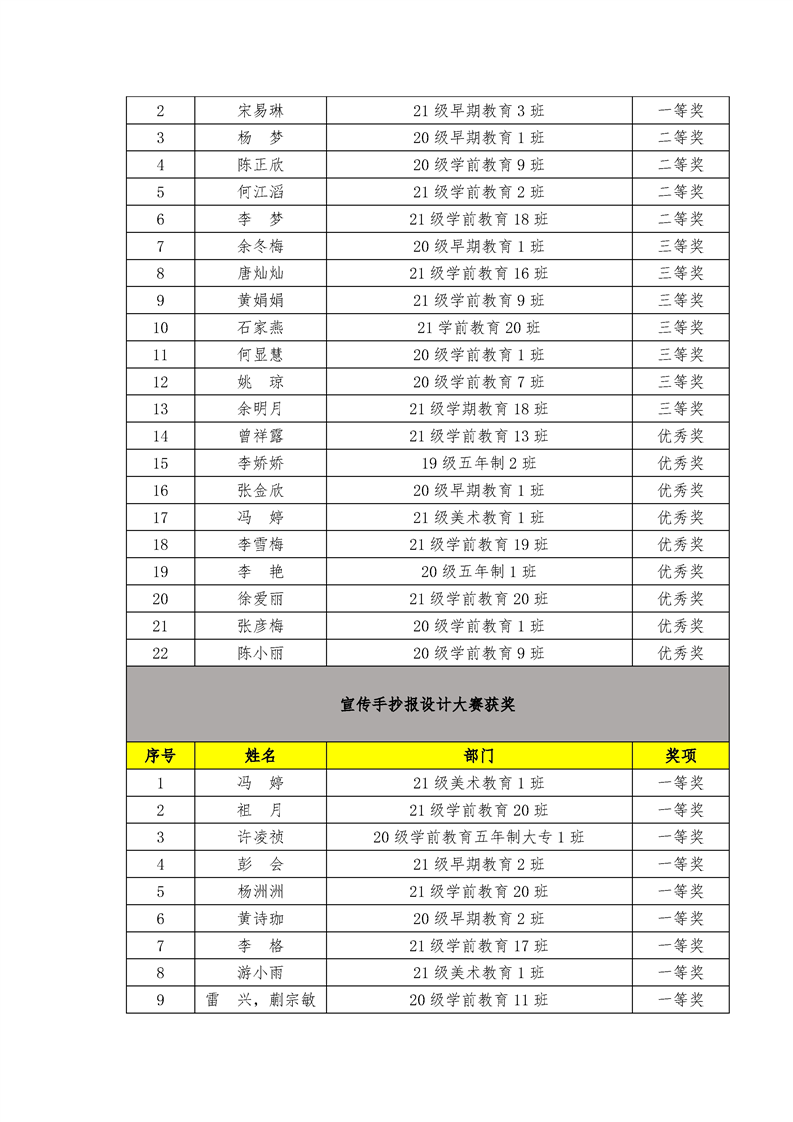 | 2 | 宋易琳 | 21级早期教育3班 | 一等奖 |
|---|---|---|---|
| 3 | 杨 梦 | 20级早期教育1班 | 二等奖 |
| 4 | 陈正欣 | 20级学前教育9班 | 二等奖 |
| 5 | 何江滔 | 21级学前教育2班 | 二等奖 |
| 6 | 李 梦 | 21级学前教育18班 | 二等奖 |
| 7 | 余冬梅 | 20级早期教育1班 | 三等奖 |
| 8 | 唐灿灿 | 21级学前教育16班 | 三等奖 |
| 9 | 黄娟娟 | 21级学前教育9班 | 三等奖 |
| 10 | 石家燕 | 21学前教育20班 | 三等奖 |
| 11 | 何显慧 | 20级学前教育1班 | 三等奖 |
| 12 | 姚 琼 | 20级学前教育7班 | 三等奖 |
| 13 | 余明月 | 21级学期教育18班 | 三等奖 |
| 14 | 曾祥露 | 21级学前教育13班 | 优秀奖 |
| 15 | 李娇娇 | 19级五年制2班 | 优秀奖 |
| 16 | 张金欣 | 20级早期教育1班 | 优秀奖 |
| 17 | 冯 婷 | 21级美术教育1班 | 优秀奖 |
| 18 | 李雪梅 | 21级学前教育19班 | 优秀奖 |
| 19 | 李 艳 | 20级五年制1班 | 优秀奖 |
| 20 | 徐爱丽 | 21级学前教育20班 | 优秀奖 |
| 21 | 张彦梅 | 20级学前教育1班 | 优秀奖 |
| 22 | 陈小丽 | 20级学前教育9班 | 优秀奖 |

宣传手抄报设计大赛获奖

| 序号 | 姓名 | 部门 | 奖项 |
|---|---|---|---|
| 1 | 冯 婷 | 21级美术教育1班 | 一等奖 |
| 2 | 祖 月 | 21级学前教育20班 | 一等奖 |
| 3 | 许凌祯 | 20级学前教育五年制大专1班 | 一等奖 |
| 4 | 彭 会 | 21级早期教育2班 | 一等奖 |
| 5 | 杨洲洲 | 21级学前教育20班 | 一等奖 |
| 6 | 黄诗珈 | 20级早期教育2班 | 一等奖 |
| 7 | 李 格 | 21级学前教育17班 | 一等奖 |
| 8 | 游小雨 | 21级美术教育1班 | 一等奖 |
| 9 | 雷 兴，蒯宗敏 | 20级学前教育11班 | 一等奖 |